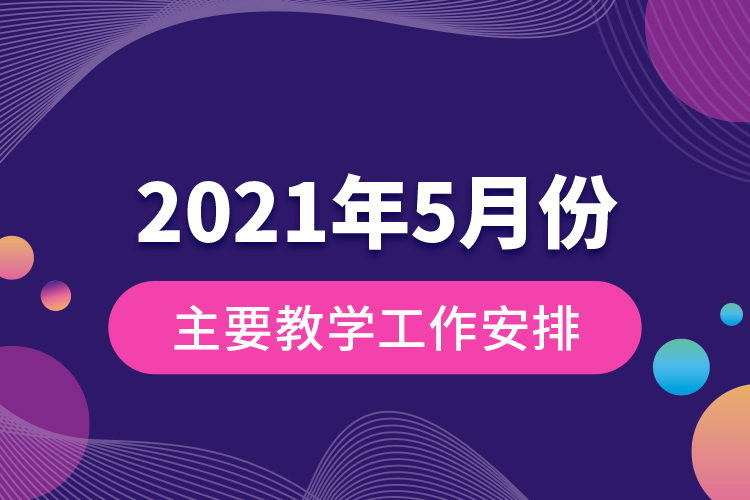 2021年5月份

主要教学工作安排